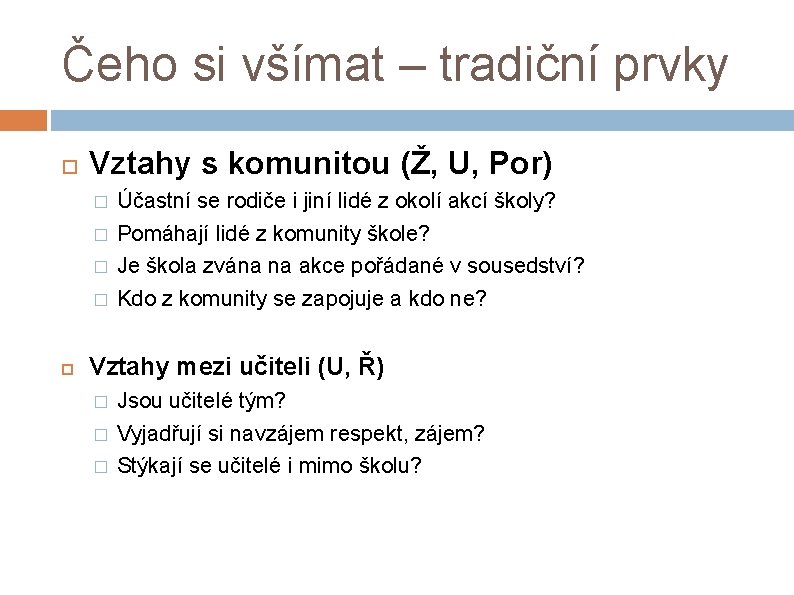 Čeho si všímat – tradiční prvky

Vztahy s komunitou (Ž, U, Por)
Účastní se rodiče i jiní lidé z okolí akcí školy?
Pomáhají lidé z komunity škole?
Je škola zvána na akce pořádané v sousedství?
Kdo z komunity se zapojuje a kdo ne?

Vztahy mezi učiteli (U, Ř)
Jsou učitelé tým?
Vyjadřují si navzájem respekt, zájem?
Stýkají se učitelé i mimo školu?